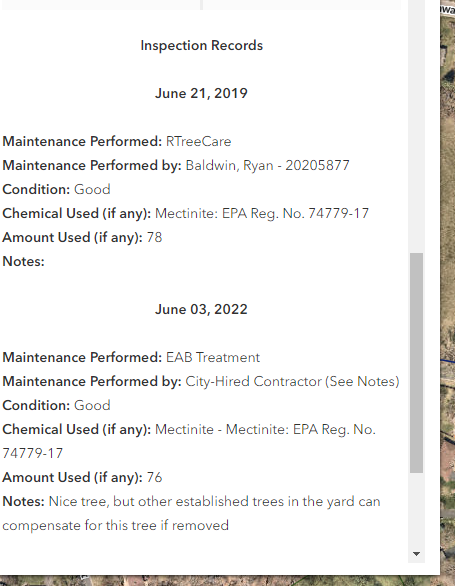 Inspection Records

June 21, 2019

Maintenance Performed: RTreeCare
Maintenance Performed by: Baldwin, Ryan - 20205877
Condition: Good
Chemical Used (if any): Mectinite: EPA Reg. No. 74779-17
Amount Used (if any): 78
Notes:

June 03, 2022

Maintenance Performed: EAB Treatment
Maintenance Performed by: City-Hired Contractor (See Notes)
Condition: Good
Chemical Used (if any): Mectinite - Mectinite: EPA Reg. No. 74779-17
Amount Used (if any): 76
Notes: Nice tree, but other established trees in the yard can compensate for this tree if removed